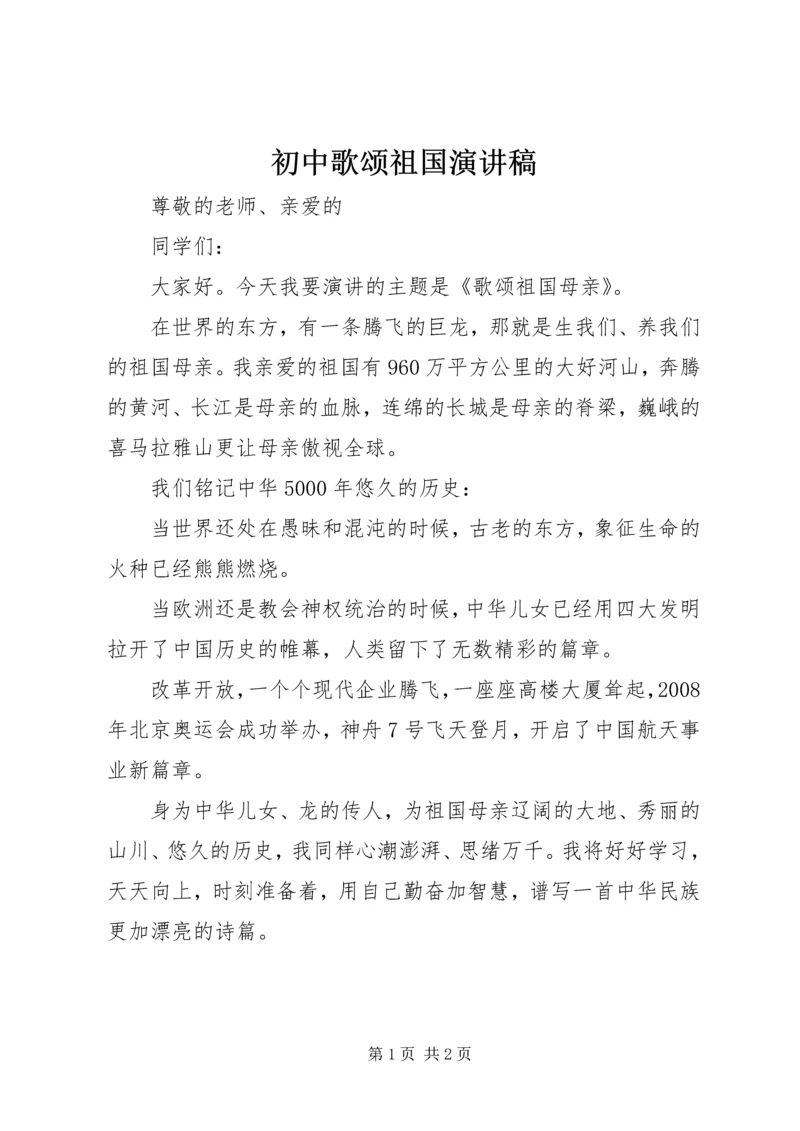 初中歌颂祖国演讲稿

尊敬的老师、亲爱的

同学们：

大家好。今天我要演讲的主题是《歌颂祖国母亲》。

在世界的东方，有一条腾飞的巨龙，那就是生我们、养我们的祖国母亲。我亲爱的祖国有960万平方公里的大好河山，奔腾的黄河、长江是母亲的血脉，连绵的长城是母亲的脊梁，巍峨的喜马拉雅山更让母亲傲视全球。

我们铭记中华5000年悠久的历史：

当世界还处在愚昧和混沌的时候，古老的东方，象征生命的火种已经熊熊燃烧。

当欧洲还是教会神权统治的时候，中华儿女已经用四大发明拉开了中国历史的帷幕，人类留下了无数精彩的篇章。

改革开放，一个个现代企业腾飞，一座座高楼大厦耸起，2008年北京奥运会成功举办，神舟7号飞天登月，开启了中国航天事业新篇章。

身为中华儿女、龙的传人，为祖国母亲辽阔的大地、秀丽的山川、悠久的历史，我同样心潮澎湃、思绪万千。我将好好学习，天天向上，时刻准备着，用自己勤奋加智慧，谱写一首中华民族更加漂亮的诗篇。

第1页 共2页